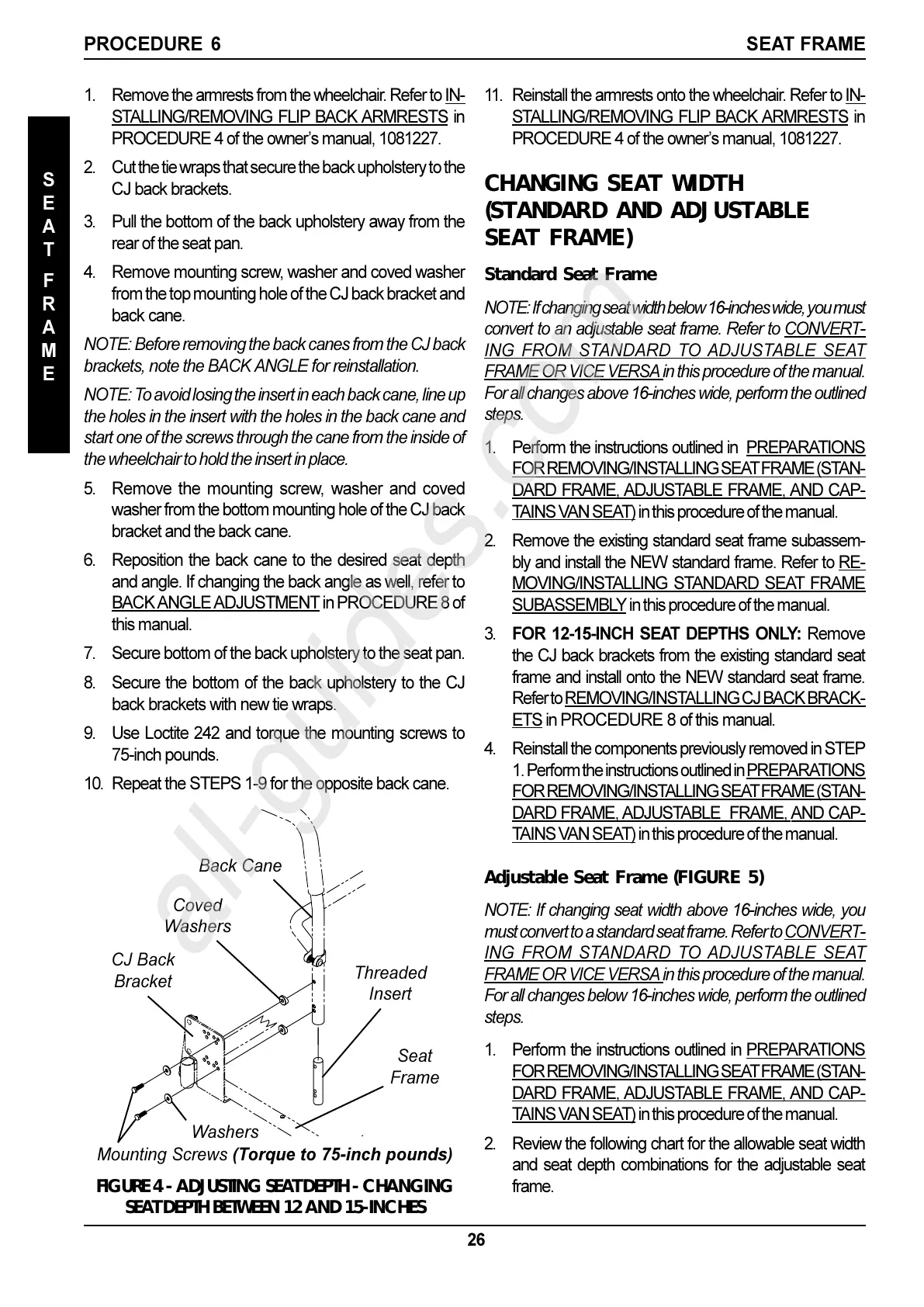 PROCEDURE 6

SEAT FRAME

SEAT FRAME

1. Remove the armrests from the wheelchair. Refer to INSTALLING/REMOVING FLIP BACK ARMRESTS in PROCEDURE 4 of the owner's manual, 1081227.

2. Cut the tie wraps that secure the back upholstery to the CJ back brackets.

3. Pull the bottom of the back upholstery away from the rear of the seat pan.

4. Remove mounting screw, washer and coved washer from the top mounting hole of the CJ back bracket and back cane.

NOTE: Before removing the back canes from the CJ back brackets, note the BACK ANGLE for reinstallation.

NOTE: To avoid losing the insert in each back cane, line up the holes in the insert with the holes in the back cane and start one of the screws through the cane from the inside of the wheelchair to hold the insert in place.

5. Remove the mounting screw, washer and coved washer from the bottom mounting hole of the CJ back bracket and the back cane.

6. Reposition the back cane to the desired seat depth and angle. If changing the back angle as well, refer to BACK ANGLE ADJUSTMENT in PROCEDURE 8 of this manual.

7. Secure bottom of the back upholstery to the seat pan.

8. Secure the bottom of the back upholstery to the CJ back brackets with new tie wraps.

9. Use Loctite 242 and torque the mounting screws to 75-inch pounds.

10. Repeat the STEPS 1-9 for the opposite back cane.

Back Cane

Coved Washers

CJ Back Bracket

Threaded Insert

Seat Frame

Washers

Mounting Screws (Torque to 75-inch pounds)

FIGURE 4 - ADJUSTING SEAT DEPTH - CHANGING SEAT DEPTH BETWEEN 12 AND 15-INCHES

11. Reinstall the armrests onto the wheelchair. Refer to INSTALLING/REMOVING FLIP BACK ARMRESTS in PROCEDURE 4 of the owner's manual, 1081227.

CHANGING SEAT WIDTH (STANDARD AND ADJUSTABLE SEAT FRAME)

Standard Seat Frame

NOTE: If changing seat width below 16-inches wide, you must convert to an adjustable seat frame. Refer to CONVERTING FROM STANDARD TO ADJUSTABLE SEAT FRAME OR VICE VERSA in this procedure of the manual. For all changes above 16-inches wide, perform the outlined steps.

1. Perform the instructions outlined in PREPARATIONS FOR REMOVING/INSTALLING SEAT FRAME (STANDARD FRAME, ADJUSTABLE FRAME, AND CAPTAINS VAN SEAT) in this procedure of the manual.

2. Remove the existing standard seat frame subassembly and install the NEW standard frame. Refer to REMOVING/INSTALLING STANDARD SEAT FRAME SUBASSEMBLY in this procedure of the manual.

3. FOR 12-15-INCH SEAT DEPTHS ONLY: Remove the CJ back brackets from the existing standard seat frame and install onto the NEW standard seat frame. Refer to REMOVING/INSTALLING CJ BACK BRACKETS in PROCEDURE 8 of this manual.

4. Reinstall the components previously removed in STEP 1. Perform the instructions outlined in PREPARATIONS FOR REMOVING/INSTALLING SEAT FRAME (STANDARD FRAME, ADJUSTABLE FRAME, AND CAPTAINS VAN SEAT) in this procedure of the manual.

Adjustable Seat Frame (FIGURE 5)

NOTE: If changing seat width above 16-inches wide, you must convert to a standard seat frame. Refer to CONVERTING FROM STANDARD TO ADJUSTABLE SEAT FRAME OR VICE VERSA in this procedure of the manual. For all changes below 16-inches wide, perform the outlined steps.

1. Perform the instructions outlined in PREPARATIONS FOR REMOVING/INSTALLING SEAT FRAME (STANDARD FRAME, ADJUSTABLE FRAME, AND CAPTAINS VAN SEAT) in this procedure of the manual.

2. Review the following chart for the allowable seat width and seat depth combinations for the adjustable seat frame.

26

all-guides.com